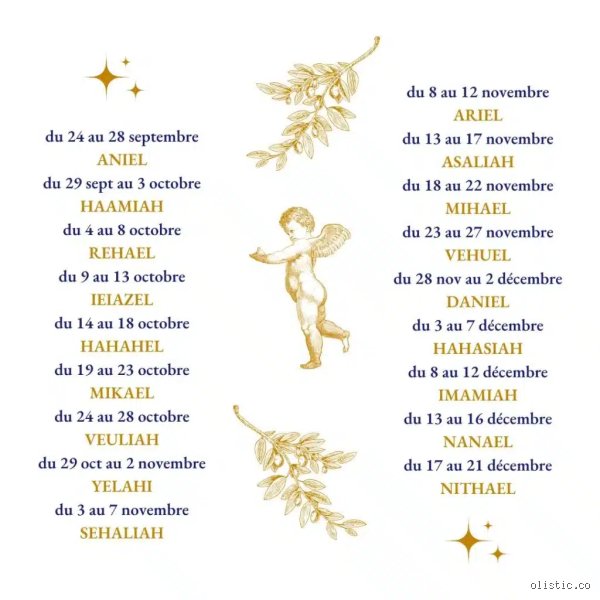 du 24 au 28 septembre
ANIEL
du 29 sept au 3 octobre
HAAMIAH
du 4 au 8 octobre
REHAEL
du 9 au 13 octobre
IEIAZEL
du 14 au 18 octobre
HAHAHEL
du 19 au 23 octobre
MIKAEL
du 24 au 28 octobre
VEULIAH
du 29 oct au 2 novembre
YELAHI
du 3 au 7 novembre
SEHALIAH

du 8 au 12 novembre
ARIEL
du 13 au 17 novembre
ASALIAH
du 18 au 22 novembre
MIHAEL
du 23 au 27 novembre
VEHUEL
du 28 nov au 2 décembre
DANIEL
du 3 au 7 décembre
HAHASIAH
du 8 au 12 décembre
IMAMIAH
du 13 au 16 décembre
NANAEL
du 17 au 21 décembre
NITHAEL

olistic.co